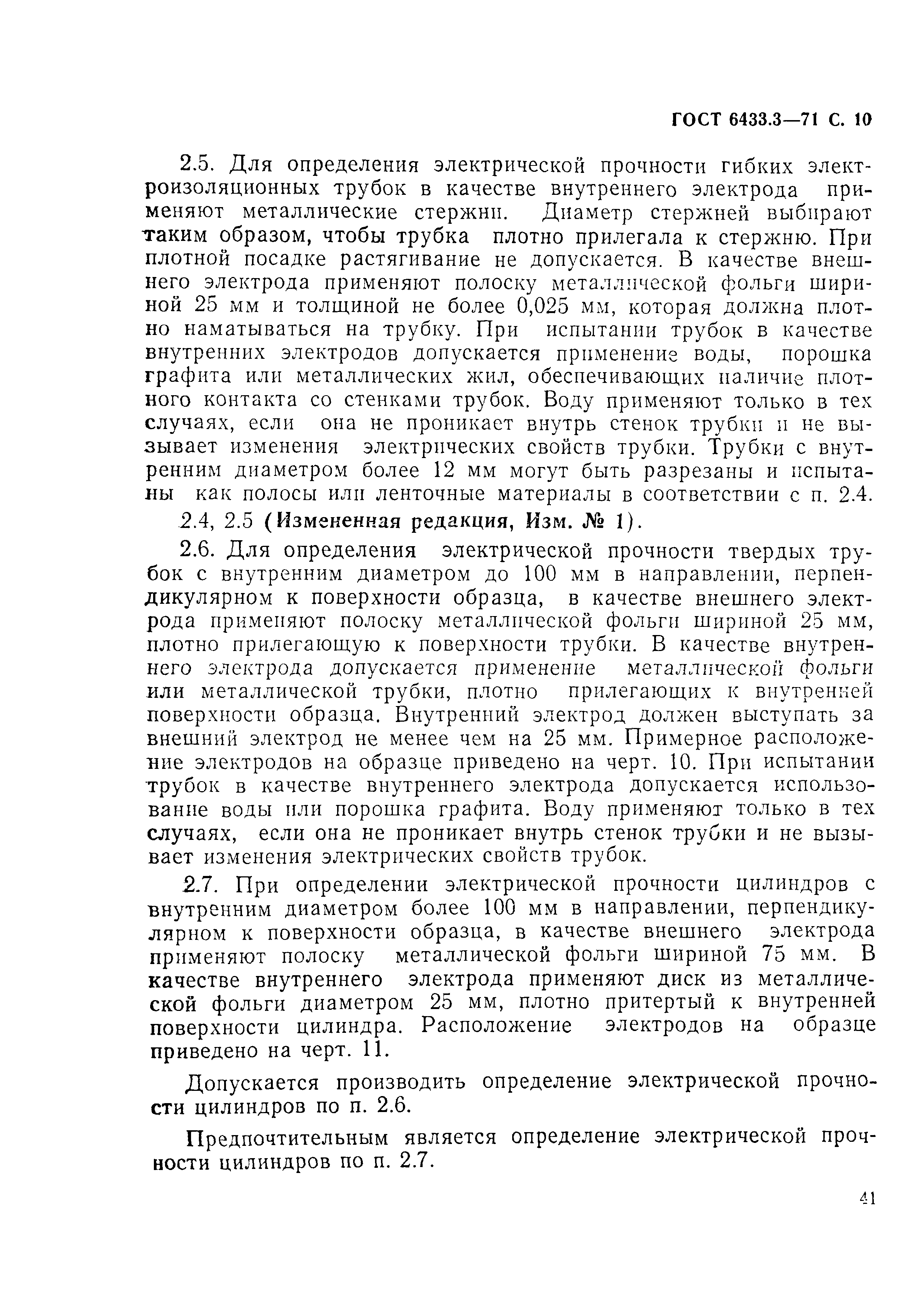 ГОСТ 6433.3—71 С. 10

2.5. Для определения электрической прочности гибких электроизоляционных трубок в качестве внутреннего электрода применяют металлические стержни. Диаметр стержней выбирают таким образом, чтобы трубка плотно прилегала к стержню. При плотной посадке растягивание не допускается. В качестве внешнего электрода применяют полоску металлической фольги шириной 25 мм и толщиной не более 0,025 мм, которая должна плотно наматываться на трубку. При испытании трубок в качестве внутренних электродов допускается применение воды, порошка графита или металлических жил, обеспечивающих наличие плотного контакта со стенками трубок. Воду применяют только в тех случаях, если она не проникает внутрь стенок трубки и не вызывает изменения электрических свойств трубки. Трубки с внутренним диаметром более 12 мм могут быть разрезаны и испытаны как полосы или ленточные материалы в соответствии с п. 2.4.

2.4, 2.5 (Измененная редакция, Изм. № 1).

2.6. Для определения электрической прочности твердых трубок с внутренним диаметром до 100 мм в направлении, перпендикулярном к поверхности образца, в качестве внешнего электрода применяют полоску металлической фольги шириной 25 мм, плотно прилегающую к поверхности трубки. В качестве внутреннего электрода допускается применение металлической фольги или металлической трубки, плотно прилегающих к внутренней поверхности образца. Внутренний электрод должен выступать за внешний электрод не менее чем на 25 мм. Примерное расположение электродов на образце приведено на черт. 10. При испытании трубок в качестве внутреннего электрода допускается использование воды или порошка графита. Воду применяют только в тех случаях, если она не проникает внутрь стенок трубки и не вызывает изменения электрических свойств трубок.

2.7. При определении электрической прочности цилиндров с внутренним диаметром более 100 мм в направлении, перпендикулярном к поверхности образца, в качестве внешнего электрода применяют полоску металлической фольги шириной 75 мм. В качестве внутреннего электрода применяют диск из металлической фольги диаметром 25 мм, плотно притертый к внутренней поверхности цилиндра. Расположение электродов на образце приведено на черт. 11.

Допускается производить определение электрической прочности цилиндров по п. 2.6.

Предпочтительным является определение электрической прочности цилиндров по п. 2.7.

41